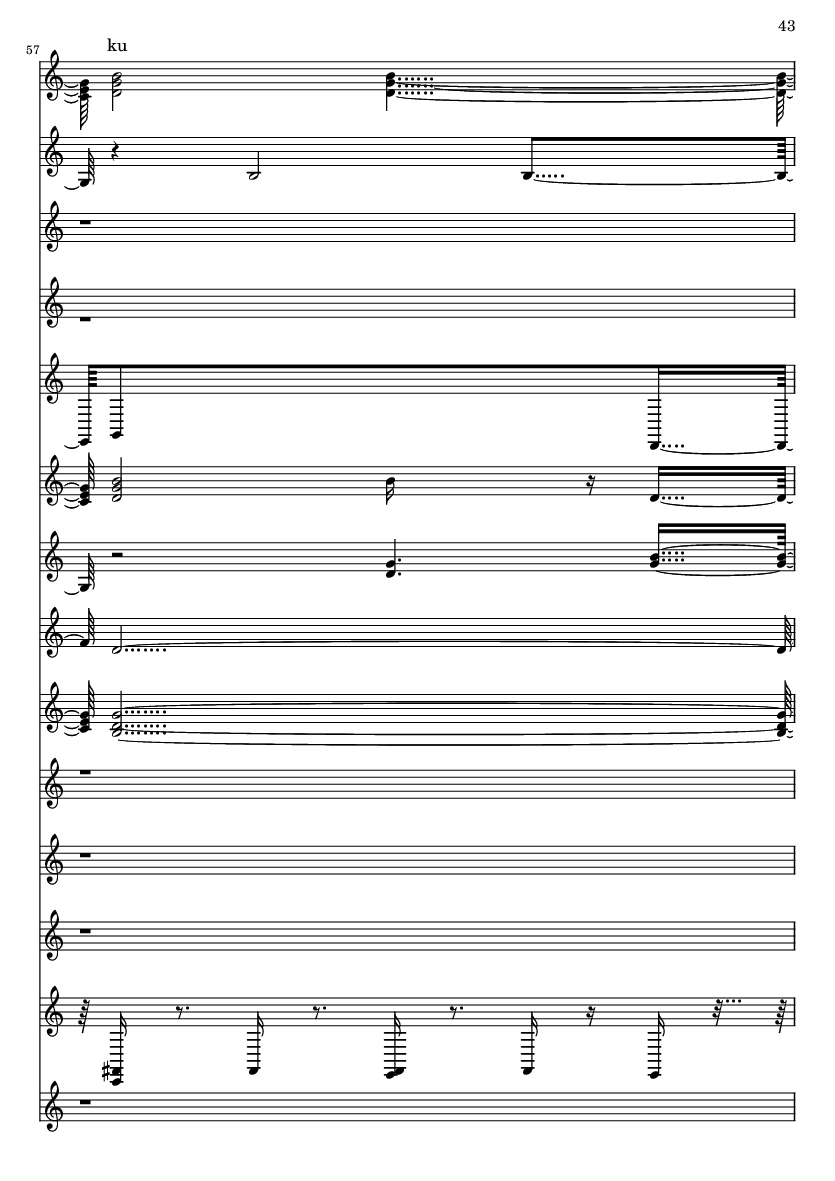 43

57

ku